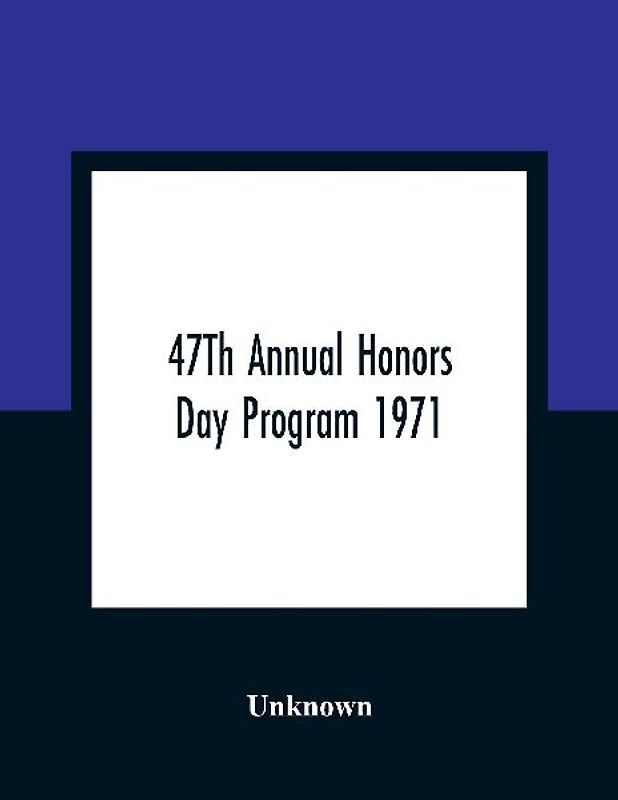 47Th Annual Honors Day Program 1971

Unknown